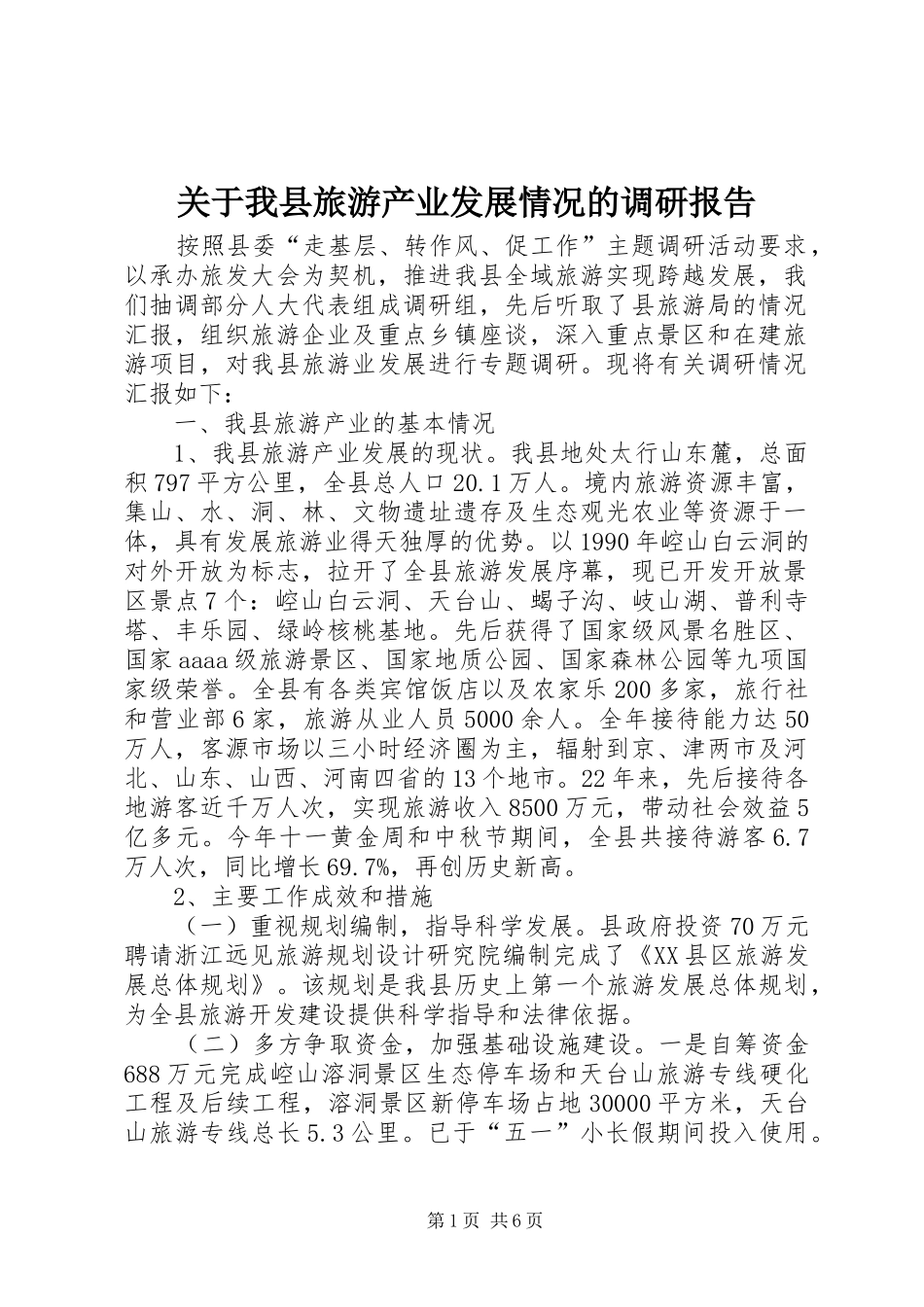 关于我县旅游产业发展情况的调研报告

按照县委“走基层、转作风、促工作”主题调研活动要求，以承办旅发大会为契机，推进我县全域旅游实现跨越发展，我们抽调部分人大代表组成调研组，先后听取了县旅游局的情况汇报，组织旅游企业及重点乡镇座谈，深入重点景区和在建旅游项目，对我县旅游业发展进行专题调研。现将有关调研情况汇报如下：

一、我县旅游产业的基本情况

1、我县旅游产业发展的现状。我县地处太行山东麓，总面积797平方公里，全县总人口20.1万人。境内旅游资源丰富，集山、水、洞、林、文物遗址遗存及生态观光农业等资源于一体，具有发展旅游业得天独厚的优势。以1990年崆山白云洞的对外开放为标志，拉开了全县旅游发展序幕，现已开发开放景区景点7个：崆山白云洞、天台山、蝎子沟、岐山湖、普利寺塔、丰乐园、绿岭核桃基地。先后获得了国家级风景名胜区、国家aaaa级旅游景区、国家地质公园、国家森林公园等九项国家级荣誉。全县有各类宾馆饭店以及农家乐200多家，旅行社和营业部6家，旅游从业人员5000余人。全年接待能力达50万人，客源市场以三小时经济圈为主，辐射到京、津两市及河北、山东、山西、河南四省的13个地市。22年来，先后接待各地游客近千万人次，实现旅游收入8500万元，带动社会效益5亿多元。今年十一黄金周和中秋节期间，全县共接待游客6.7万人次，同比增长69.7%，再创历史新高。

2、主要工作成效和措施

（一）重视规划编制，指导科学发展。县政府投资70万元聘请浙江远见旅游规划设计研究院编制完成了《XX县区旅游发展总体规划》。该规划是我县历史上第一个旅游发展总体规划，为全县旅游开发建设提供科学指导和法律依据。

（二）多方争取资金，加强基础设施建设。一是自筹资金688万元完成崆山溶洞景区生态停车场和天台山旅游专线硬化工程及后续工程，溶洞景区新停车场占地30000平方米，天台山旅游专线总长5.3公里。已于“五一”小长假期间投入使用。

第1页 共6页